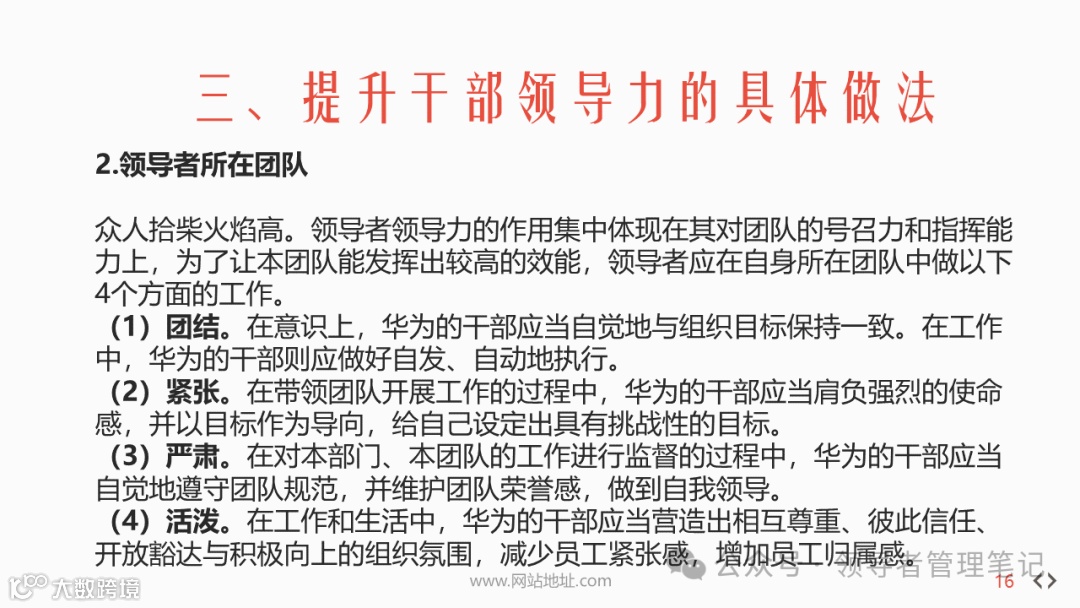 三、提升干部领导力的具体做法

2.领导者所在团队

众人拾柴火焰高。领导者领导力的作用集中体现在其对团队的号召力和指挥能力上，为了让本团队能发挥出较高的效能，领导者应在自身所在团队中做以下4个方面的工作。

（1）团结。在意识上，华为的干部应当自觉地与组织目标保持一致。在工作中，华为的干部则应做好自发、自动地执行。

（2）紧张。在带领团队开展工作的过程中，华为的干部应当肩负强烈的使命感，并以目标作为导向，给自己设定出具有挑战性的目标。

（3）严肃。在对本部门、本团队的工作进行监督的过程中，华为的干部应当自觉地遵守团队规范，并维护团队荣誉感，做到自我领导。

（4）活泼。在工作和生活中，华为的干部应当营造出相互尊重、彼此信任、开放豁达与积极向上的组织氛围，减少员工紧张感，增加员工归属感。

www.网站地址.com

16

大数跨境

公众号 · 领导者管理笔记